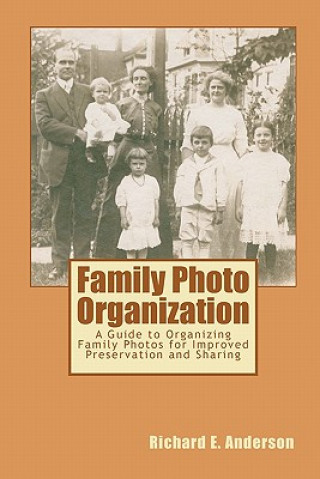 Family Photo Organization

A Guide to Organizing Family Photos for Improved Preservation and Sharing

Richard E. Anderson